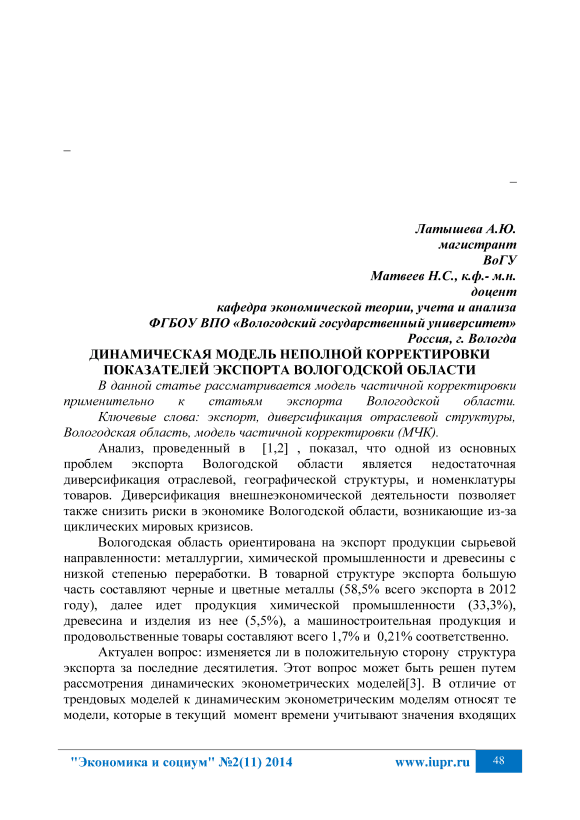 –

–

Латышева А.Ю.
магистрант
ВоГУ
Матвеев Н.С., к.ф.- м.н.
доцент
кафедра экономической теории, учета и анализа
ФГБОУ ВПО «Вологодский государственный университет»
Россия, г. Вологда

ДИНАМИЧЕСКАЯ МОДЕЛЬ НЕПОЛНОЙ КОРРЕКТИРОВКИ ПОКАЗАТЕЛЕЙ ЭКСПОРТА ВОЛОГОДСКОЙ ОБЛАСТИ

В данной статье рассматривается модель частичной корректировки применительно к статьям экспорта Вологодской области.

Ключевые слова: экспорт, диверсификация отраслевой структуры, Вологодская область, модель частичной корректировки (МЧК).

Анализ, проведенный в [1,2] , показал, что одной из основных проблем экспорта Вологодской области является недостаточная диверсификация отраслевой, географической структуры, и номенклатуры товаров. Диверсификация внешнеэкономической деятельности позволяет также снизить риски в экономике Вологодской области, возникающие из-за циклических мировых кризисов.

Вологодская область ориентирована на экспорт продукции сырьевой направленности: металлургии, химической промышленности и древесины с низкой степенью переработки. В товарной структуре экспорта большую часть составляют черные и цветные металлы (58,5% всего экспорта в 2012 году), далее идет продукция химической промышленности (33,3%), древесина и изделия из нее (5,5%), а машиностроительная продукция и продовольственные товары составляют всего 1,7% и 0,21% соответственно.

Актуален вопрос: изменяется ли в положительную сторону структура экспорта за последние десятилетия. Этот вопрос может быть решен путем рассмотрения динамических эконометрических моделей[3]. В отличие от трендовых моделей к динамическим эконометрическим моделям относят те модели, которые в текущий момент времени учитывают значения входящих

"Экономика и социум" №2(11) 2014 www.iupr.ru 48